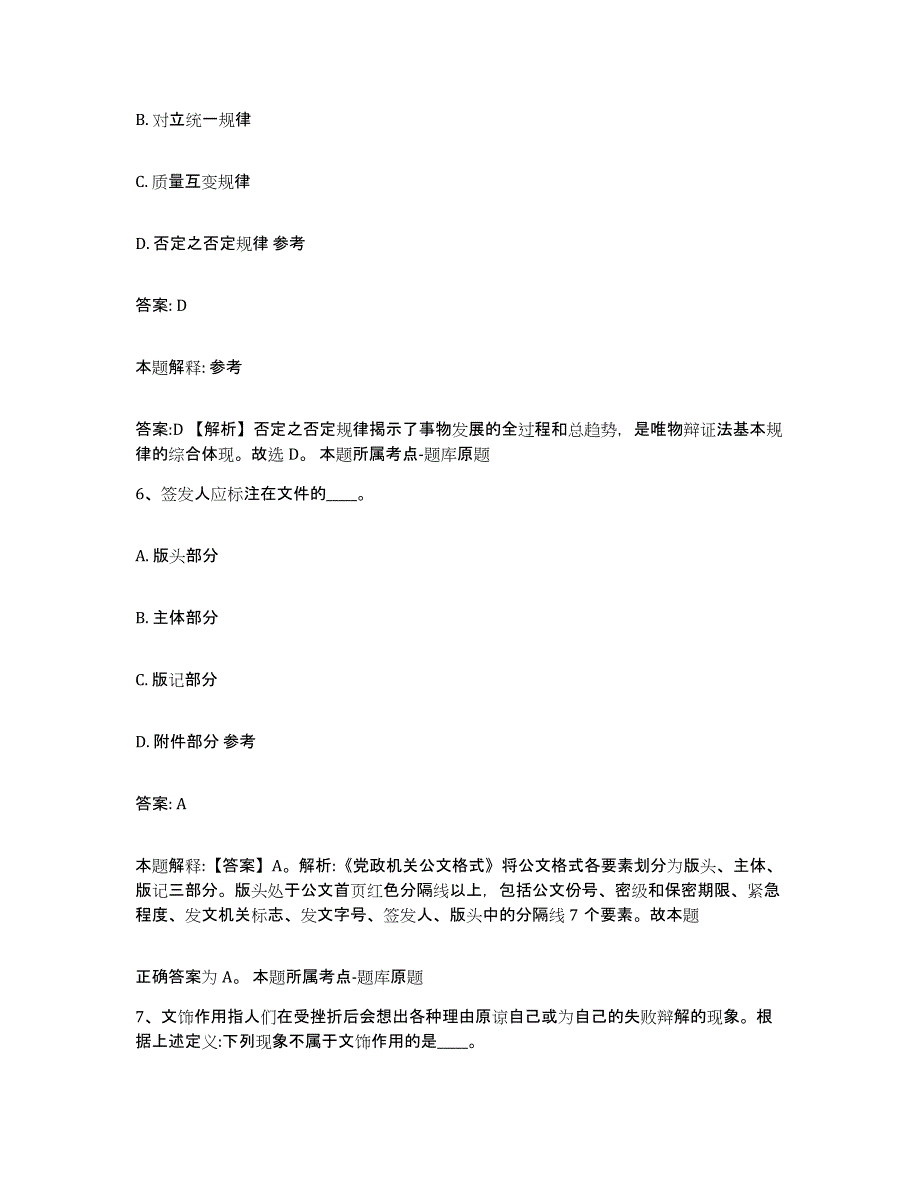 B. 对立统一规律

C. 质量互变规律

D. 否定之否定规律 参考

答案: D

本题解释: 参考

答案:D 【解析】否定之否定规律揭示了事物发展的全过程和总趋势，是唯物辩证法基本规律的综合体现。故选 D。 本题所属考点-题库原题

6、签发人应标注在文件的____。

A. 版头部分

B. 主体部分

C. 版记部分

D. 附件部分 参考

答案: A

本题解释:【答案】A。解析:《党政机关公文格式》将公文格式各要素划分为版头、主体、版记三部分。版头处于公文首页红色分隔线以上，包括公文份号、密级和保密期限、紧急程度、发文机关标志、发文字号、签发人、版头中的分隔线 7 个要素。故本题

正确答案为 A。 本题所属考点-题库原题

7、文饰作用指人们在受挫折后会想出各种理由原谅自己或为自己的失败辩解的现象。根据上述定义:下列现象不属于文饰作用的是____。